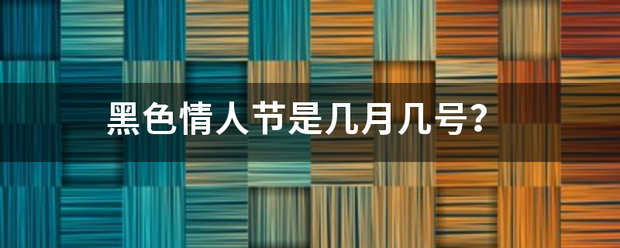 黑色情人节是几月几号?